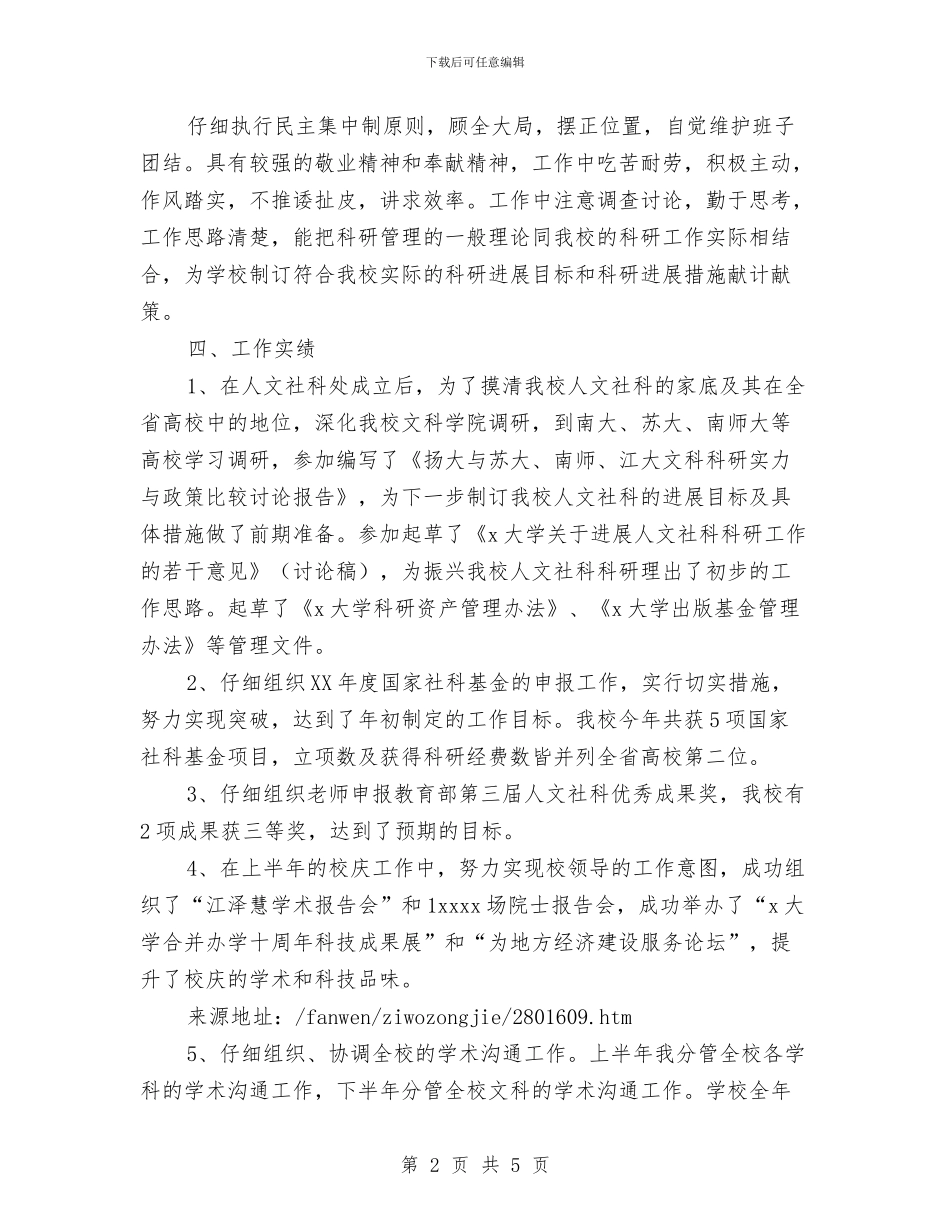 下载后可任意编辑

仔细执行民主集中制原则，顾全大局，摆正位置，自觉维护班子团结。具有较强的敬业精神和奉献精神，工作中吃苦耐劳，积极主动，作风踏实，不推诿扯皮，讲求效率。工作中注意调查讨论，勤于思考，工作思路清楚，能把科研管理的一般理论同我校的科研工作实际相结合，为学校制订符合我校实际的科研进展目标和科研进展措施献计献策。

四、工作实绩

1、在人文社科处成立后，为了摸清我校人文社科的家底及其在全省高校中的地位，深化我校文科学院调研，到南大、苏大、南师大等高校学习调研，参加编写了《扬大与苏大、南师、江大文科科研实力与政策比较讨论报告》，为下一步制订我校人文社科的进展目标及具体措施做了前期准备。参加起草了《x大学关于进展人文社科科研工作的若干意见》（讨论稿），为振兴我校人文社科科研理出了初步的工作思路。起草了《x大学科研资产管理办法》、《x大学出版基金管理办法》等管理文件。

2、仔细组织XX年度国家社科基金的申报工作，实行切实措施，努力实现突破，达到了年初制定的工作目标。我校今年共获5项国家社科基金项目，立项数及获得科研经费数皆并列全省高校第二位。

3、仔细组织老师申报教育部第三届人文社科优秀成果奖，我校有2项成果获三等奖，达到了预期的目标。

4、在上半年的校庆工作中，努力实现校领导的工作意图，成功组织了“江泽慧学术报告会”和1xxxx场院士报告会，成功举办了“x大学合并办学十周年科技成果展”和“为地方经济建设服务论坛”，提升了校庆的学术和科技品味。

来源地址：/fanwen/ziwozongjie/2801609.htm

5、仔细组织、协调全校的学术沟通工作。上半年我分管全校各学科的学术沟通工作，下半年分管全校文科的学术沟通工作。学校全年

第 2 页 共 5 页